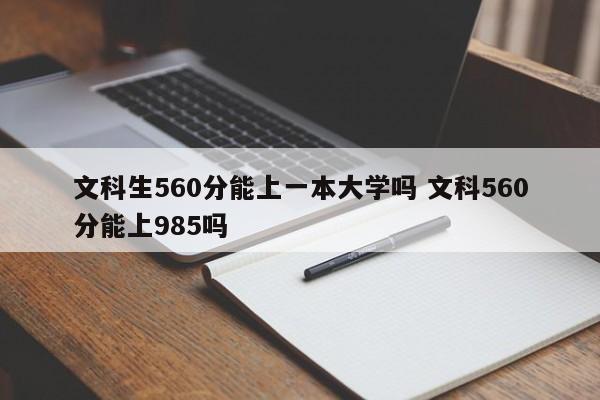 文科生560分能上一本大学吗 文科560分能上985吗